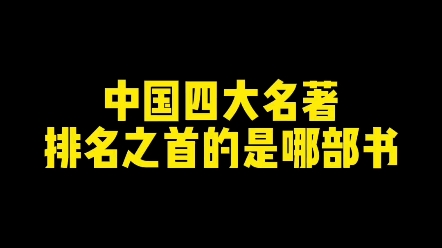 中国四大名著
排名之首的是哪部书